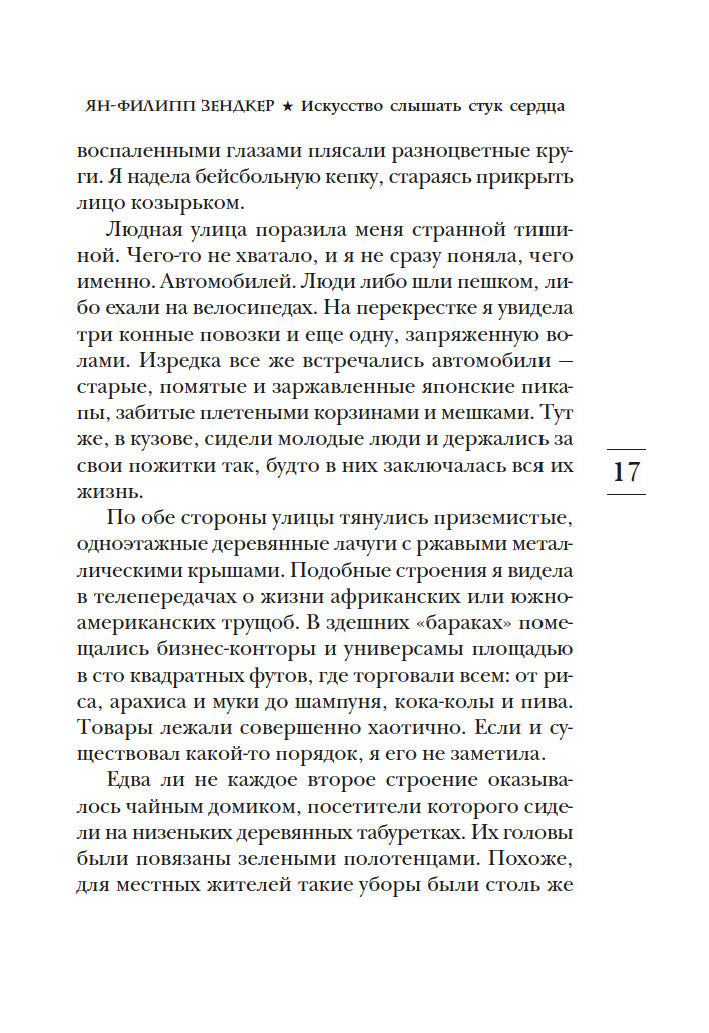 ЯН-ФИЛИПП ЗЕНДКЕР ★ Искусство слышать стук сердца

воспаленными глазами плясали разноцветные круги. Я надела бейсбольную кепку, стараясь прикрыть лицо козырьком.

Людная улица поразила меня странной тишиной. Чего-то не хватало, и я не сразу поняла, чего именно. Автомобилей. Люди либо шли пешком, либо ехали на велосипедах. На перекрестке я увидела три конные повозки и еще одну, запряженную волами. Изредка все же встречались автомобили — старые, помятые и заржавленные японские пикапы, забитые плетеными корзинами и мешками. Тут же, в кузове, сидели молодые люди и держались за свои пожитки так, будто в них заключалась вся их жизнь.

17

По обе стороны улицы тянулись приземистые, одноэтажные деревянные лачуги с ржавыми металлическими крышами. Подобные строения я видела в телепередачах о жизни африканских или южноамериканских трущоб. В здешних «бараках» помещались бизнес-конторы и универсамы площадью в сто квадратных футов, где торговали всем: от риса, арахиса и муки до шампуня, кока-колы и пива. Товары лежали совершенно хаотично. Если и существовал какой-то порядок, я его не заметила.

Едва ли не каждое второе строение оказывалось чайным домиком, посетители которого сидели на низеньких деревянных табуретках. Их головы были повязаны зелеными полотенцами. Похоже, для местных жителей такие уборы были столь же